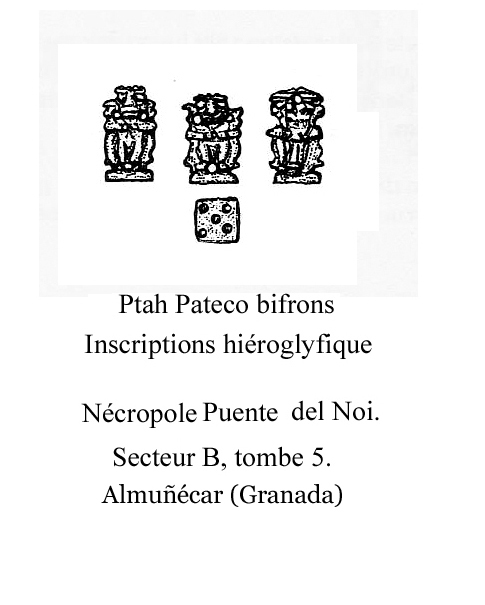 Ptah Pateco bifrons
Inscriptions hiéroglyfique

Nécropole Puente del Noi.
Secteur B, tombe 5.
Almuñécar (Granada)